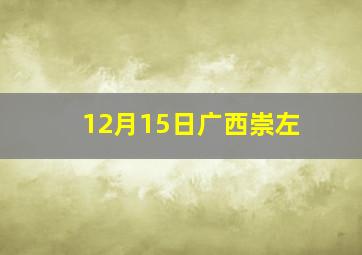 12月15日广西崇左